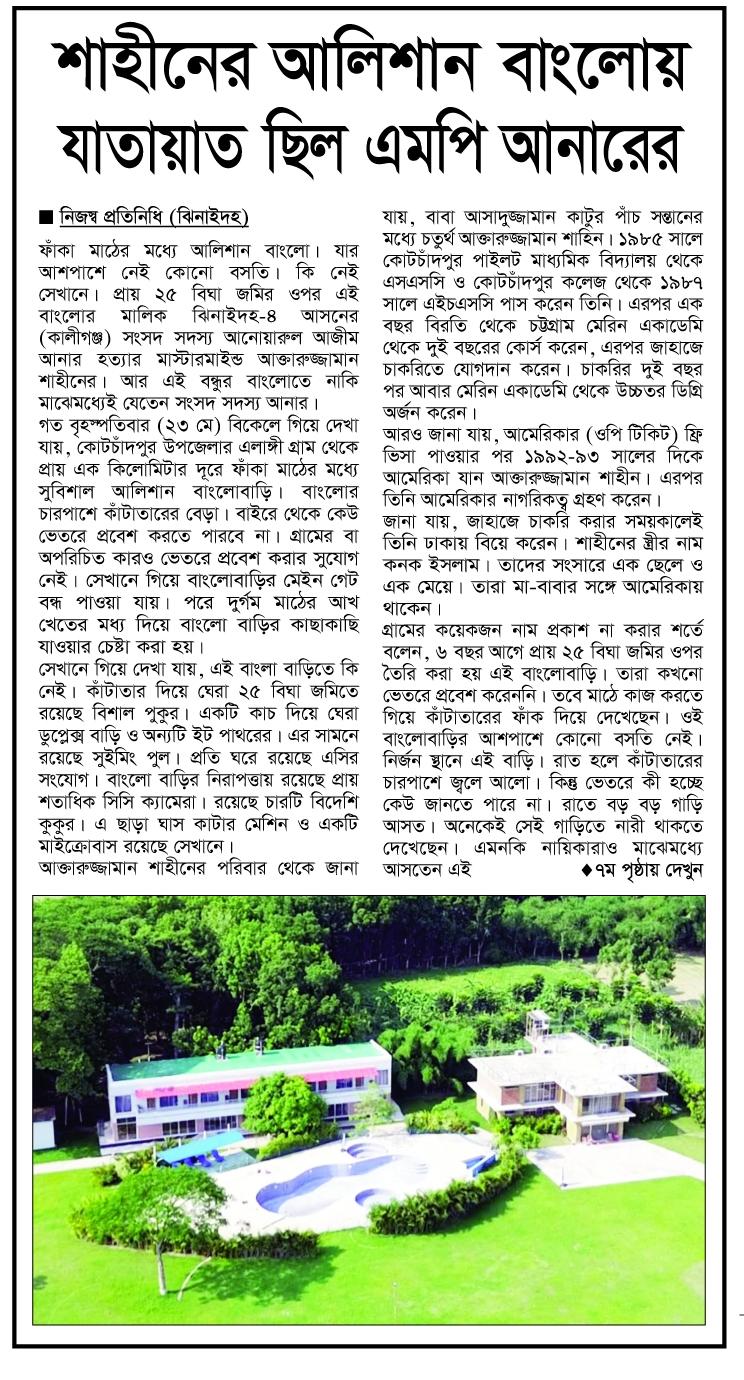 শাহীনের আলিশান বাংলোয় যাতায়াত ছিল এমপি আনারের

■ নিজস্ব প্রতিনিধি (ঝিনাইদহ)

ফাঁকা মাঠের মধ্যে আলিশান বাংলো। যার আশপাশে নেই কোনো বসতি। কি নেই সেখানে। প্রায় ২৫ বিঘা জমির ওপর এই বাংলোর মালিক ঝিনাইদহ-৪ আসনের (কালীগঞ্জ) সংসদ সদস্য আনোয়ারুল আজীম আনার হত্যার মাস্টারমাইন্ড আক্তারুজ্জামান শাহীনের। আর এই বন্ধুর বাংলোতে নাকি মাঝেমধ্যেই যেতেন সংসদ সদস্য আনার।

গত বৃহস্পতিবার (২৩ মে) বিকেলে গিয়ে দেখা যায়, কোটচাঁদপুর উপজেলার এলাঙ্গী গ্রাম থেকে প্রায় এক কিলোমিটার দূরে ফাঁকা মাঠের মধ্যে সুবিশাল আলিশান বাংলোবাড়ি। বাংলোর চারপাশে কাঁটাতারের বেড়া। বাইরে থেকে কেউ ভেতরে প্রবেশ করতে পারবে না। গ্রামের বা অপরিচিত কারও ভেতরে প্রবেশ করার সুযোগ নেই। সেখানে গিয়ে বাংলোবাড়ির মেইন গেট বন্ধ পাওয়া যায়। পরে দুর্গম মাঠের আখ খেতের মধ্য দিয়ে বাংলো বাড়ির কাছাকাছি যাওয়ার চেষ্টা করা হয়।

সেখানে গিয়ে দেখা যায়, এই বাংলা বাড়িতে কি নেই। কাঁটাতার দিয়ে ঘেরা ২৫ বিঘা জমিতে রয়েছে বিশাল পুকুর। একটি কাচ দিয়ে ঘেরা ডুপ্লেক্স বাড়ি ও অন্যটি ইট পাথরের। এর সামনে রয়েছে সুইমিং পুল। প্রতি ঘরে রয়েছে এসির সংযোগ। বাংলো বাড়ির নিরাপত্তায় রয়েছে প্রায় শতাধিক সিসি ক্যামেরা। রয়েছে চারটি বিদেশি কুকুর। এ ছাড়া ঘাস কাটার মেশিন ও একটি মাইক্রোবাস রয়েছে সেখানে।

আক্তারুজ্জামান শাহীনের পরিবার থেকে জানা যায়, বাবা আসাদুজ্জামান কাটুর পাঁচ সন্তানের মধ্যে চতুর্থ আক্তারুজ্জামান শাহিন। ১৯৮৫ সালে কোটচাঁদপুর পাইলট মাধ্যমিক বিদ্যালয় থেকে এসএসসি ও কোটচাঁদপুর কলেজ থেকে ১৯৮৭ সালে এইচএসসি পাস করেন তিনি। এরপর এক বছর বিরতি থেকে চট্টগ্রাম মেরিন একাডেমি থেকে দুই বছরের কোর্স করেন, এরপর জাহাজে চাকরিতে যোগদান করেন। চাকরির দুই বছর পর আবার মেরিন একাডেমি থেকে উচ্চতর ডিগ্রি অর্জন করেন।

আরও জানা যায়, আমেরিকার (ওপি টিকিট) ফ্রি ভিসা পাওয়ার পর ১৯৯২-৯৩ সালের দিকে আমেরিকা যান আক্তারুজ্জামান শাহীন। এরপর তিনি আমেরিকার নাগরিকত্ব গ্রহণ করেন।

জানা যায়, জাহাজে চাকরি করার সময়কালেই তিনি ঢাকায় বিয়ে করেন। শাহীনের স্ত্রীর নাম কনক ইসলাম। তাদের সংসারে এক ছেলে ও এক মেয়ে। তারা মা-বাবার সঙ্গে আমেরিকায় থাকেন।

গ্রামের কয়েকজন নাম প্রকাশ না করার শর্তে বলেন, ৬ বছর আগে প্রায় ২৫ বিঘা জমির ওপর তৈরি করা হয় এই বাংলোবাড়ি। তারা কখনো ভেতরে প্রবেশ করেননি। তবে মাঠে কাজ করতে গিয়ে কাঁটাতারের ফাঁক দিয়ে দেখেছেন। ওই বাংলোবাড়ির আশপাশে কোনো বসতি নেই। নির্জন স্থানে এই বাড়ি। রাত হলে কাঁটাতারের চারপাশে জ্বলে আলো। কিন্তু ভেতরে কী হচ্ছে কেউ জানতে পারে না। রাতে বড় বড় গাড়ি আসত। অনেকেই সেই গাড়িতে নারী থাকতে দেখেছেন। এমনকি নায়িকারাও মাঝেমধ্যে আসতেন এই ♦৭ম পৃষ্ঠায় দেখুন